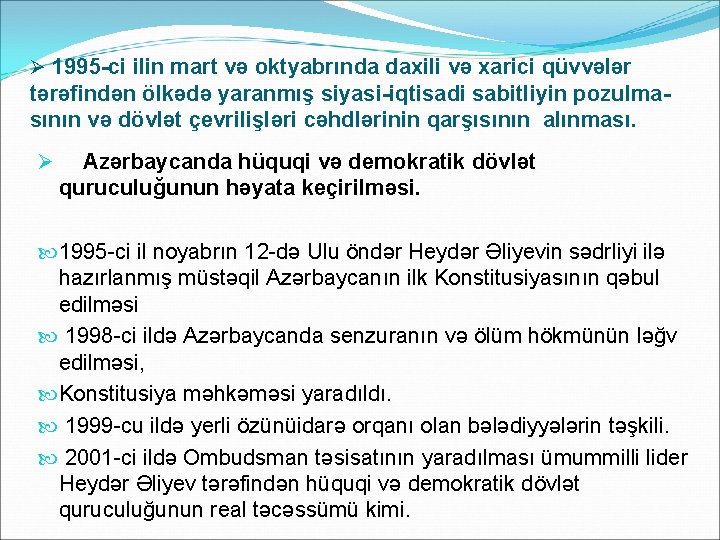 ➢ 1995-ci ilin mart və oktyabrında daxili və xarici qüvvələr tərəfindən ölkədə yaranmış siyasi-iqtisadi sabitliyin pozulmasının və dövlət çevrilişləri cəhdlərinin qarşısının alınması.

➢ Azərbaycanda hüquqi və demokratik dövlət quruculuğunun həyata keçirilməsi.

1995-ci il noyabrın 12-də Ulu öndər Heydər Əliyevin sədrliyi ilə hazırlanmış müstəqil Azərbaycanın ilk Konstitusiyasının qəbul edilməsi

1998-ci ildə Azərbaycanda senzuranın və ölüm hökmünün ləğv edilməsi,

Konstitusiya məhkəməsi yaradıldı.

1999-cu ildə yerli özünüidarə orqanı olan bələdiyyələrin təşkili.

2001-ci ildə Ombudsman təsisatının yaradılması ümummilli lider Heydər Əliyev tərəfindən hüquqi və demokratik dövlət quruculuğunun real təcəssümü kimi.